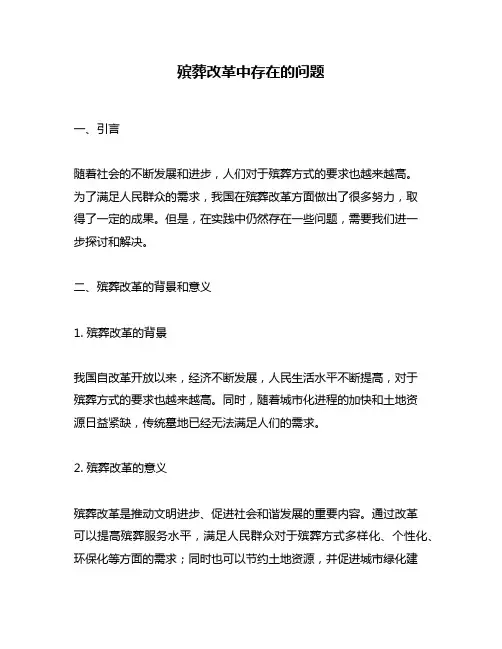 殡葬改革中存在的问题

一、引言

随着社会的不断发展和进步，人们对于殡葬方式的要求也越来越高。为了满足人民群众的需求，我国在殡葬改革方面做出了很多努力，取得了一定的成果。但是，在实践中仍然存在一些问题，需要我们进一步探讨和解决。

二、殡葬改革的背景和意义

1. 殡葬改革的背景

我国自改革开放以来，经济不断发展，人民生活水平不断提高，对于殡葬方式的要求也越来越高。同时，随着城市化进程的加快和土地资源日益紧缺，传统墓地已经无法满足人们的需求。

2. 殡葬改革的意义

殡葬改革是推动文明进步、促进社会和谐发展的重要内容。通过改革可以提高殡葬服务水平，满足人民群众对于殡葬方式多样化、个性化、环保化等方面的需求；同时也可以节约土地资源，并促进城市绿化建